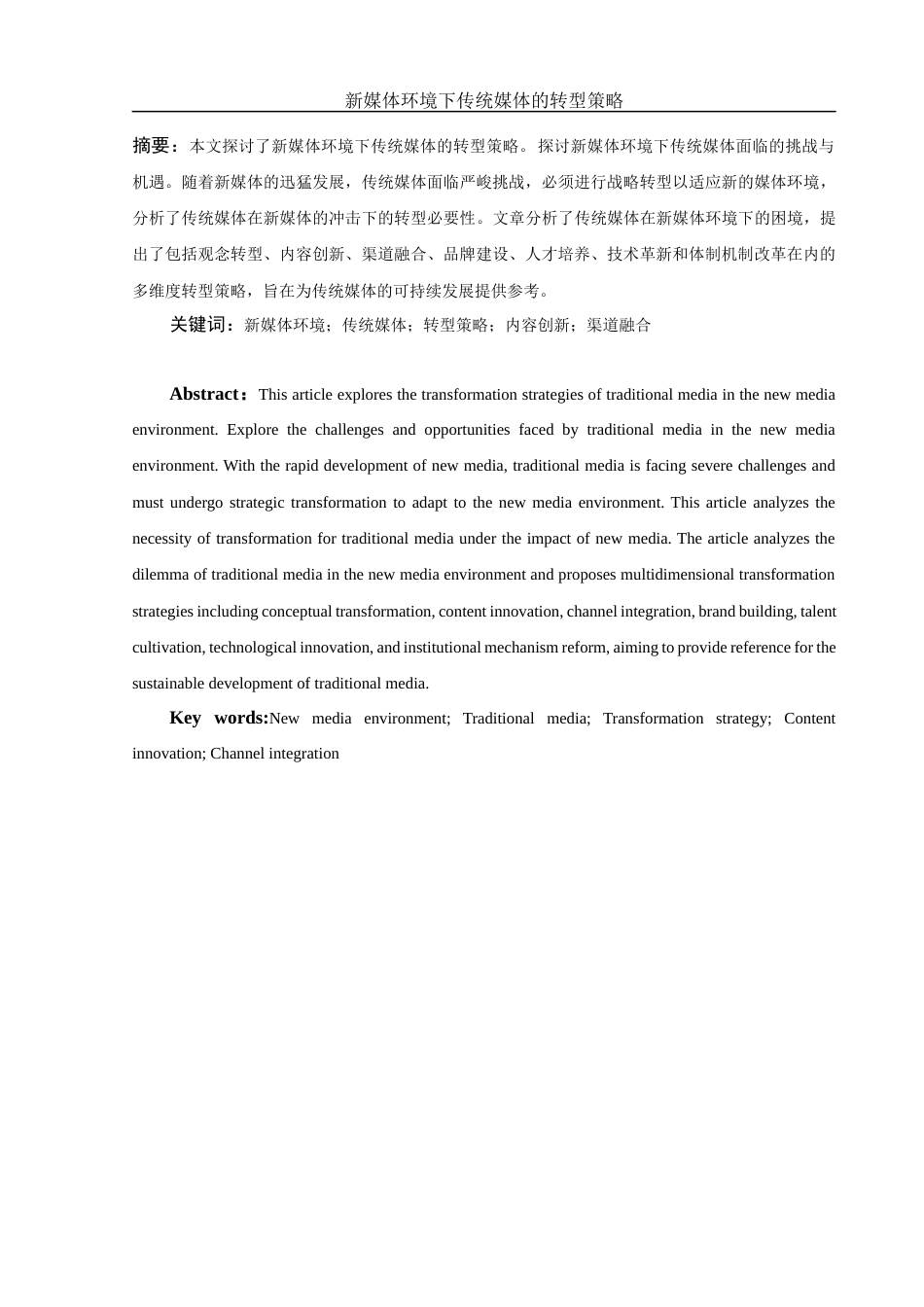 新媒体环境下传统媒体的转型策略

摘要：本文探讨了新媒体环境下传统媒体的转型策略。探讨新媒体环境下传统媒体面临的挑战与机遇。随着新媒体的迅猛发展，传统媒体面临严峻挑战，必须进行战略转型以适应新的媒体环境，分析了传统媒体在新媒体的冲击下的转型必要性。文章分析了传统媒体在新媒体环境下的困境，提出了包括观念转型、内容创新、渠道融合、品牌建设、人才培养、技术革新和体制机制改革在内的多维度转型策略，旨在为传统媒体的可持续发展提供参考。

关键词：新媒体环境；传统媒体；转型策略；内容创新；渠道融合

Abstract：This article explores the transformation strategies of traditional media in the new media environment. Explore the challenges and opportunities faced by traditional media in the new media environment. With the rapid development of new media, traditional media is facing severe challenges and must undergo strategic transformation to adapt to the new media environment. This article analyzes the necessity of transformation for traditional media under the impact of new media. The article analyzes the dilemma of traditional media in the new media environment and proposes multidimensional transformation strategies including conceptual transformation, content innovation, channel integration, brand building, talent cultivation, technological innovation, and institutional mechanism reform, aiming to provide reference for the sustainable development of traditional media.

Key words:New media environment; Traditional media; Transformation strategy; Content innovation; Channel integration